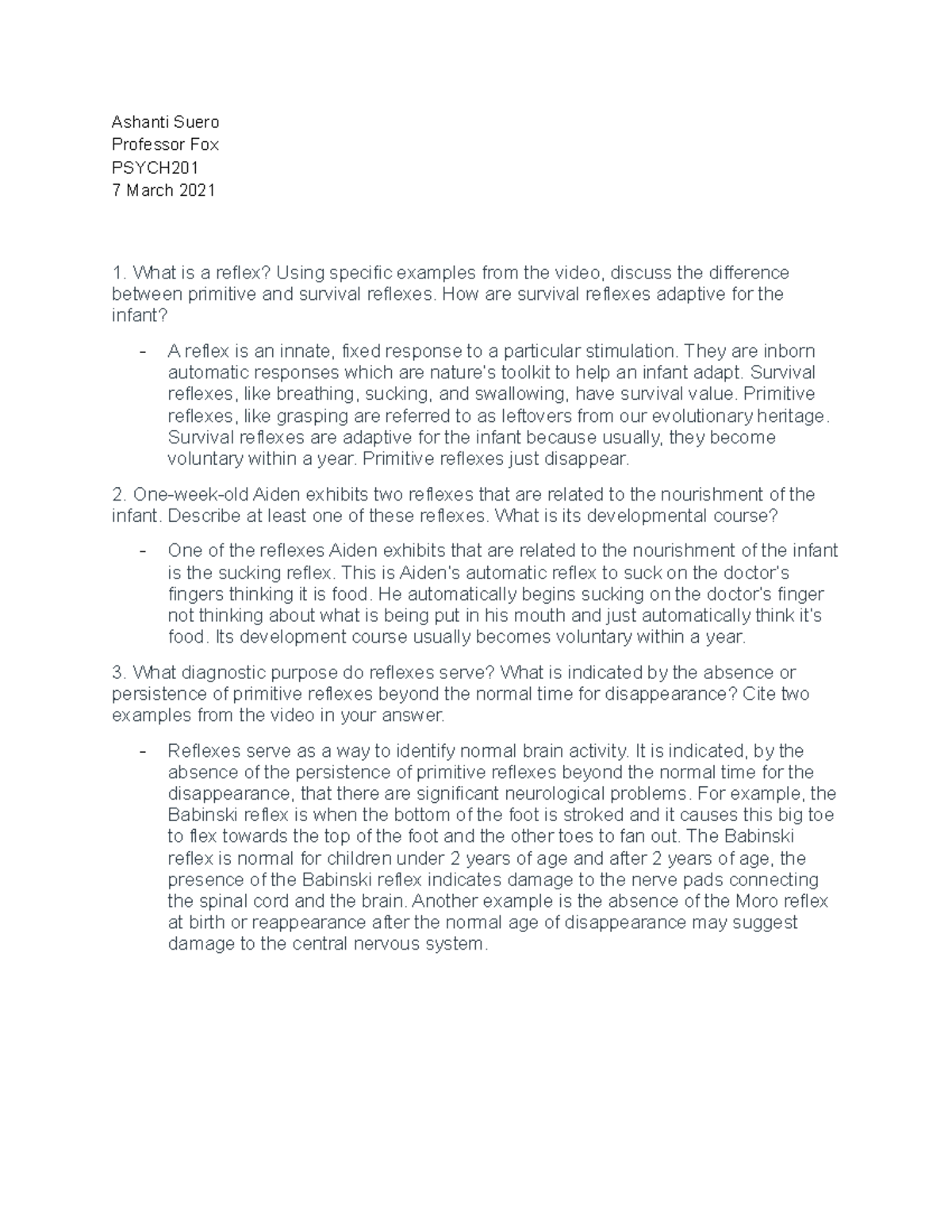 Ashanti Suero
Professor Fox
PSYCH201
7 March 2021

1. What is a reflex? Using specific examples from the video, discuss the difference between primitive and survival reflexes. How are survival reflexes adaptive for the infant?

- A reflex is an innate, fixed response to a particular stimulation. They are inborn automatic responses which are nature's toolkit to help an infant adapt. Survival reflexes, like breathing, sucking, and swallowing, have survival value. Primitive reflexes, like grasping are referred to as leftovers from our evolutionary heritage. Survival reflexes are adaptive for the infant because usually, they become voluntary within a year. Primitive reflexes just disappear.

2. One-week-old Aiden exhibits two reflexes that are related to the nourishment of the infant. Describe at least one of these reflexes. What is its developmental course?

- One of the reflexes Aiden exhibits that are related to the nourishment of the infant is the sucking reflex. This is Aiden's automatic reflex to suck on the doctor's fingers thinking it is food. He automatically begins sucking on the doctor's finger not thinking about what is being put in his mouth and just automatically think it's food. Its development course usually becomes voluntary within a year.

3. What diagnostic purpose do reflexes serve? What is indicated by the absence or persistence of primitive reflexes beyond the normal time for disappearance? Cite two examples from the video in your answer.

- Reflexes serve as a way to identify normal brain activity. It is indicated, by the absence of the persistence of primitive reflexes beyond the normal time for the disappearance, that there are significant neurological problems. For example, the Babinski reflex is when the bottom of the foot is stroked and it causes this big toe to flex towards the top of the foot and the other toes to fan out. The Babinski reflex is normal for children under 2 years of age and after 2 years of age, the presence of the Babinski reflex indicates damage to the nerve pads connecting the spinal cord and the brain. Another example is the absence of the Moro reflex at birth or reappearance after the normal age of disappearance may suggest damage to the central nervous system.